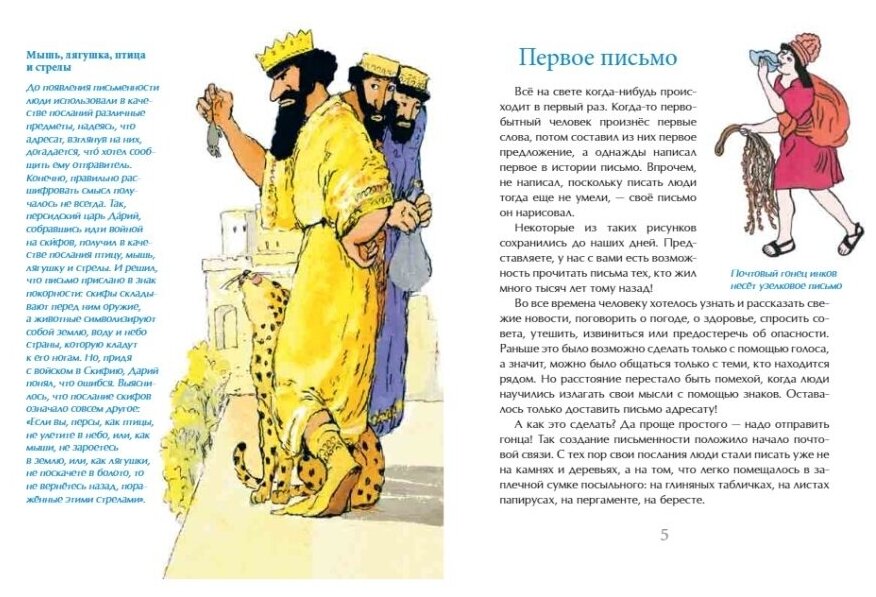 Мышь, лягушка, птица и стрелы

До появления письменности люди использовали в качестве посланий различные предметы, надеясь, что адресат, взглянув на них, догадается, что хотел сообщить ему отправитель. Конечно, правильно расшифровать смысл получалось не всегда. Так, персидский царь Дарий, собравшись идти войной на скифов, получил в качестве послания птицу, мышь, лягушку и стрелы. И решил, что письмо прислано в знак покорности: скифы складывают перед ним оружие, а животные символизируют собой землю, воду и небо страны, которую кладут к его ногам. Но, придя с войском в Скифию, Дарий понял, что ошибся. Выяснилось, что послание скифов означало совсем другое: «Если вы, персы, как птицы, не улетите в небо, или, как мыши, не зароетесь в землю, или, как лягушки, не поскачете в болото, то не вернётесь назад, поражённые этими стрелами».

Первое письмо

Всё на свете когда-нибудь происходит в первый раз. Когда-то первобытный человек произнёс первые слова, потом составил из них первое предложение, а однажды написал первое в истории письмо. Впрочем, не написал, поскольку писать люди тогда еще не умели, — своё письмо он нарисовал.

Некоторые из таких рисунков сохранились до наших дней. Представляете, у нас с вами есть возможность прочитать письма тех, кто жил много тысяч лет тому назад!

Почтовый гонец инков несёт узелковое письмо

Во все времена человеку хотелось узнать и рассказать свежие новости, поговорить о погоде, о здоровье, спросить совета, утешить, извиниться или предостеречь об опасности. Раньше это было возможно сделать только с помощью голоса, а значит, можно было общаться только с теми, кто находится рядом. Но расстояние перестало быть помехой, когда люди научились излагать свои мысли с помощью знаков. Оставалось только доставить письмо адресату!

А как это сделать? Да проще простого — надо отправить гонца! Так создание письменности положило начало почтовой связи. С тех пор свои послания люди стали писать уже не на камнях и деревьях, а на том, что легко помещалось в заплечной сумке посыльного: на глиняных табличках, на листах папирусах, на пергаменте, на бересте.

5